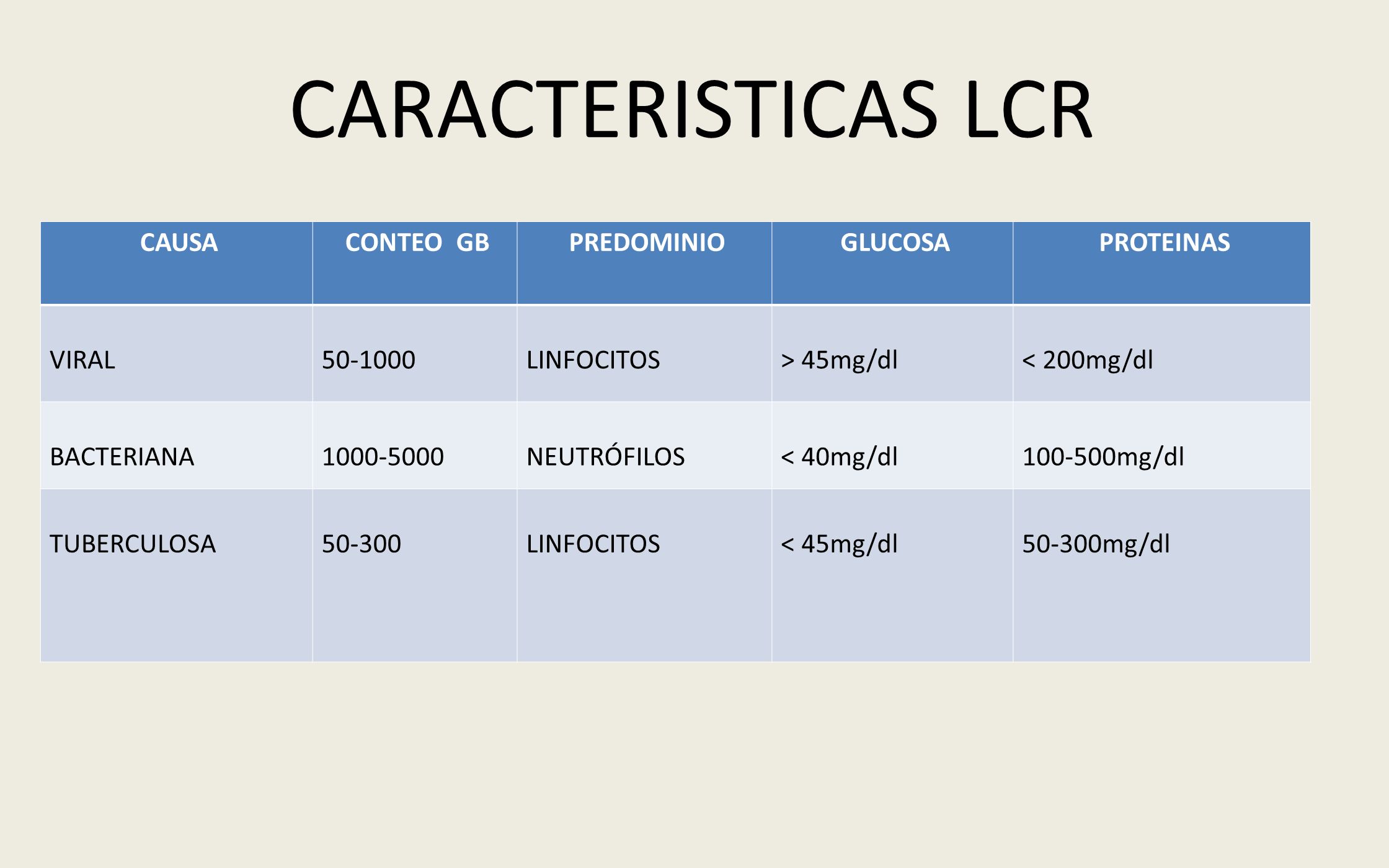 CARACTERISTICAS LCR

| CAUSA | CONTEO GB | PREDOMINIO | GLUCOSA | PROTEINAS |
|---|---|---|---|---|
| VIRAL | 50-1000 | LINFOCITOS | > 45mg/dl | < 200mg/dl |
| BACTERIANA | 1000-5000 | NEUTRÓFILOS | < 40mg/dl | 100-500mg/dl |
| TUBERCULOSA | 50-300 | LINFOCITOS | < 45mg/dl | 50-300mg/dl |